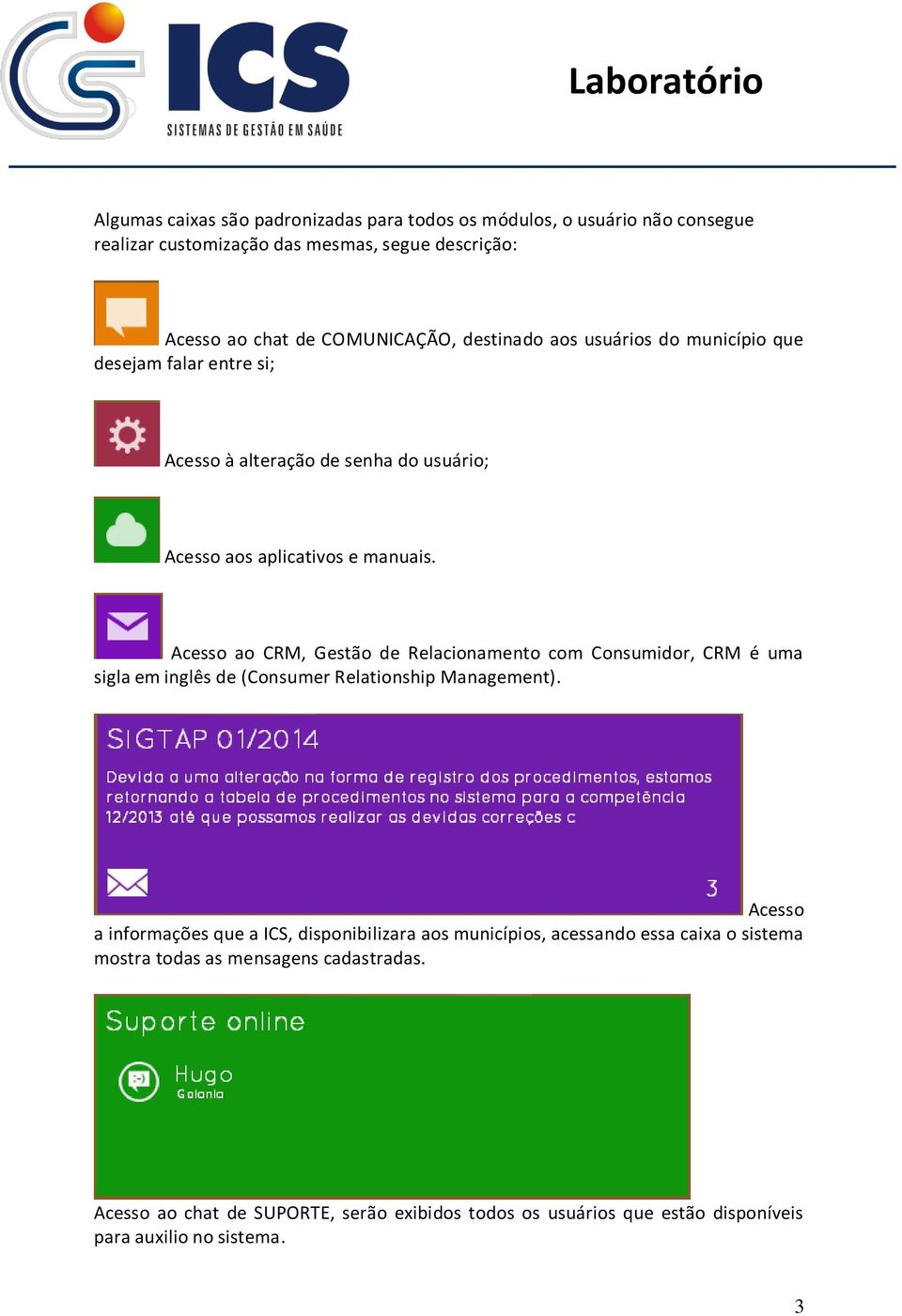 ICS
SISTEMAS DE GESTÃO EM SAÚDE

Laboratório

Algumas caixas são padronizadas para todos os módulos, o usuário não consegue realizar customização das mesmas, segue descrição:

Acesso ao chat de COMUNICAÇÃO, destinado aos usuários do município que desejam falar entre si;

Acesso à alteração de senha do usuário;

Acesso aos aplicativos e manuais.

Acesso ao CRM, Gestão de Relacionamento com Consumidor, CRM é uma sigla em inglês de (Consumer Relationship Management).

SIGTAP 01/2014

Devido a uma alteração na forma de registro dos procedimentos, estamos retornando a tabela de procedimentos no sistema para a competência 12/2013 até que possamos realizar as devidas correções c

3

Acesso a informações que a ICS, disponibilizara aos municípios, acessando essa caixa o sistema mostra todas as mensagens cadastradas.

Suporte online

Hugo
Goiania

Acesso ao chat de SUPORTE, serão exibidos todos os usuários que estão disponíveis para auxilio no sistema.

3